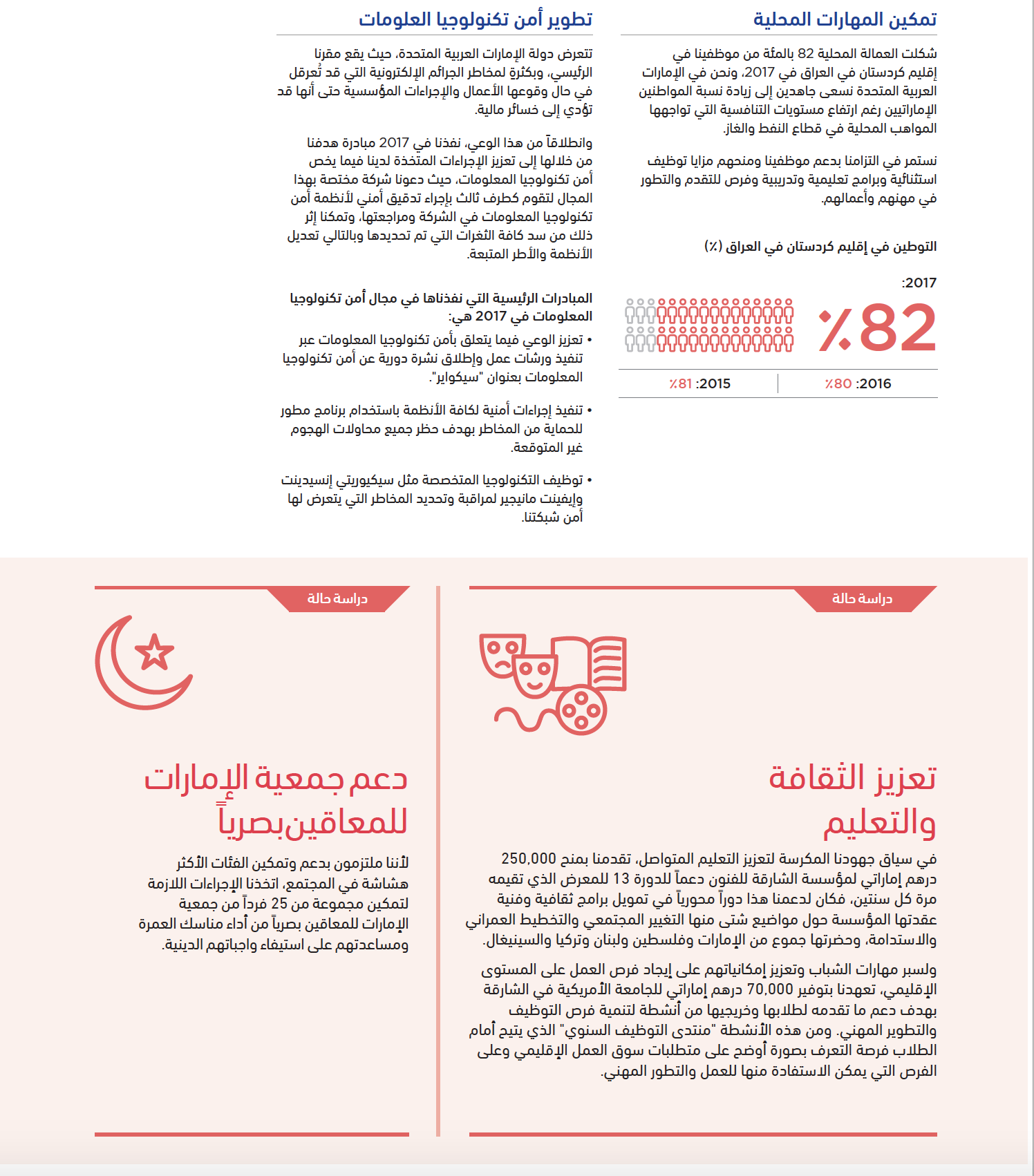 تمكين المهارات المحلية

شكلت العمالة المحلية 82 بالمئة من موظفينا في إقليم كردستان في العراق في 2017، ونحن في الإمارات العربية المتحدة نسعى جاهدين إلى زيادة نسبة المواطنين الإماراتيين رغم ارتفاع مستويات التنافسية التي تواجهها المواهب المحلية في قطاع النفط والغاز.

نستمر في التزامنا بدعم موظفينا ومنحهم مزايا توظيف استثنائية وبرامج تعليمية وتدريبية وفرص للتقدم والتطور في مهنهم وأعمالهم.

التوطين في إقليم كردستان في العراق (٪)

2017:

٪82

2016: ٪80

2015: ٪81

تطوير أمن تكنولوجيا العلومات

تتعرض دولة الإمارات العربية المتحدة، حيث يقع مقرنا الرئيسي، وبكثرة لمخاطر الجرائم الإلكترونية التي قد تُعرقل في حال وقوعها الأعمال والإجراءات المؤسسية حتى أنها قد تؤدي إلى خسائر مالية.

وانطلاقاً من هذا الوعي، نفذنا في 2017 مبادرة هدفنا من خلالها إلى تعزيز الإجراءات المتخذة لدينا فيما يخص أمن تكنولوجيا المعلومات، حيث دعونا شركة مختصة بهذا المجال لتقوم كطرف ثالث بإجراء تدقيق أمني لأنظمة أمن تكنولوجيا المعلومات في الشركة ومراجعتها، وتمكنا إثر ذلك من سد كافة الثغرات التي تم تحديدها وبالتالي تعديل الأنظمة والأطر المتبعة.

المبادرات الرئيسية التي نفذناها في مجال أمن تكنولوجيا المعلومات في 2017 هي:

• تعزيز الوعي فيما يتعلق بأمن تكنولوجيا المعلومات عبر تنفيذ ورشات عمل وإطلاق نشرة دورية عن أمن تكنولوجيا المعلومات بعنوان "سيكواير".

• تنفيذ إجراءات أمنية لكافة الأنظمة باستخدام برنامج مطور للحماية من المخاطر بهدف حظر جميع محاولات الهجوم غير المتوقعة.

• توظيف التكنولوجيا المتخصصة مثل سيكيوريتي إنسيدينت وإيفينت مانيجير لمراقبة وتحديد المخاطر التي يتعرض لها أمن شبكتنا.

دراسة حالة

تعزيز الثقافة والتعليم

في سياق جهودنا المكرسة لتعزيز التعليم المتواصل، تقدمنا بمنح 250,000 درهم إماراتي لمؤسسة الشارقة للفنون دعماً للدورة 13 للمعرض الذي تقيمه مرة كل سنتين، فكان لدعمنا هذا دوراً محورياً في تمويل برامج ثقافية وفنية عقدتها المؤسسة حول مواضيع شتى منها التغيير المجتمعي والتخطيط العمراني والاستدامة، وحضرتها جموع من الإمارات وفلسطين ولبنان وتركيا والسينيغال.

ولسبر مهارات الشباب وتعزيز إمكانياتهم على إيجاد فرص العمل على المستوى الإقليمي، تعهدنا بتوفير 70,000 درهم إماراتي للجامعة الأمريكية في الشارقة بهدف دعم ما تقدمه لطلابها وخريجيها من أنشطة لتنمية فرص التوظيف والتطوير المهني. ومن هذه الأنشطة "منتدى التوظيف السنوي" الذي يتيح أمام الطلاب فرصة التعرف بصورة أوضح على متطلبات سوق العمل الإقليمي وعلى الفرص التي يمكن الاستفادة منها للعمل والتطور المهني.

دراسة حالة

دعم جمعية الإمارات للمعاقين بصرياً

لأننا ملتزمون بدعم وتمكين الفئات الأكثر هشاشة في المجتمع، اتخذنا الإجراءات اللازمة لتمكين مجموعة من 25 فرداً من جمعية الإمارات للمعاقين بصرياً من أداء مناسك العمرة ومساعدتهم على استيفاء واجباتهم الدينية.